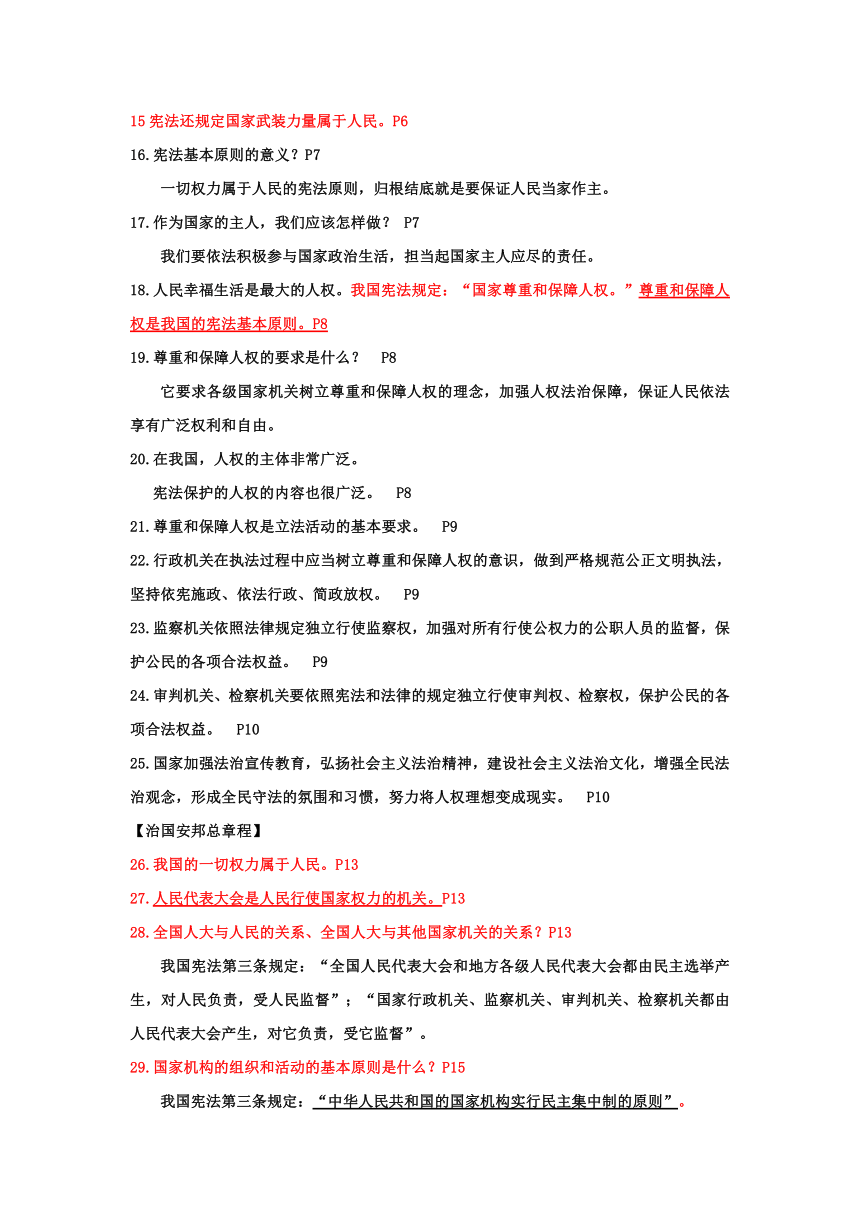 15 宪法还规定国家武装力量属于人民。P6

16.宪法基本原则的意义？P7

一切权力属于人民的宪法原则，归根结底就是要保证人民当家作主。

17.作为国家的主人，我们应该怎样做？ P7

我们要依法积极参与国家政治生活，担当起国家主人应尽的责任。

18.人民幸福生活是最大的人权。我国宪法规定：“国家尊重和保障人权。”尊重和保障人权是我国的宪法基本原则。P8

19.尊重和保障人权的要求是什么？ P8

它要求各级国家机关树立尊重和保障人权的理念，加强人权法治保障，保证人民依法享有广泛权利和自由。

20.在我国，人权的主体非常广泛。

宪法保护的人权的内容也很广泛。 P8

21.尊重和保障人权是立法活动的基本要求。 P9

22.行政机关在执法过程中应当树立尊重和保障人权的意识，做到严格规范公正文明执法，坚持依宪施政、依法行政、简政放权。 P9

23.监察机关依照法律规定独立行使监察权，加强对所有行使公权力的公职人员的监督，保护公民的各项合法权益。 P9

24.审判机关、检察机关要依照宪法和法律的规定独立行使审判权、检察权，保护公民的各项合法权益。 P10

25.国家加强法治宣传教育，弘扬社会主义法治精神，建设社会主义法治文化，增强全民法治观念，形成全民守法的氛围和习惯，努力将人权理想变成现实。 P10

【治国安邦总章程】

26.我国的一切权力属于人民。P13

27.人民代表大会是人民行使国家权力的机关。P13

28.全国人大与人民的关系、全国人大与其他国家机关的关系？P13

我国宪法第三条规定：“全国人民代表大会和地方各级人民代表大会都由民主选举产生，对人民负责，受人民监督”；“国家行政机关、监察机关、审判机关、检察机关都由人民代表大会产生，对它负责，受它监督”。

29.国家机构的组织和活动的基本原则是什么？P15

我国宪法第三条规定：“中华人民共和国的国家机构实行民主集中制的原则”。